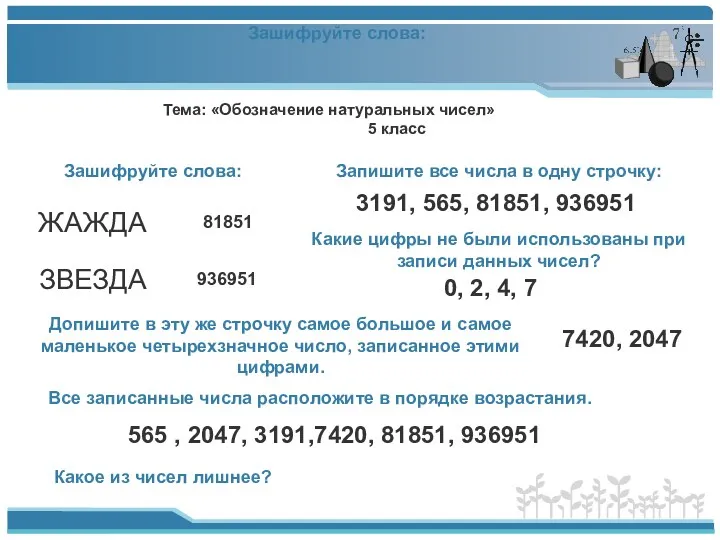 Зашифруйте слова:

Тема: «Обозначение натуральных чисел»
5 класс

Зашифруйте слова:

ЖАЖДА 81851

ЗВЕЗДА 936951

Запишите все числа в одну строчку:

3191, 565, 81851, 936951

Какие цифры не были использованы при записи данных чисел?

0, 2, 4, 7

Допишите в эту же строчку самое большое и самое маленькое четырехзначное число, записанное этими цифрами.

7420, 2047

Все записанные числа расположите в порядке возрастания.

565 , 2047, 3191,7420, 81851, 936951

Какое из чисел лишнее?